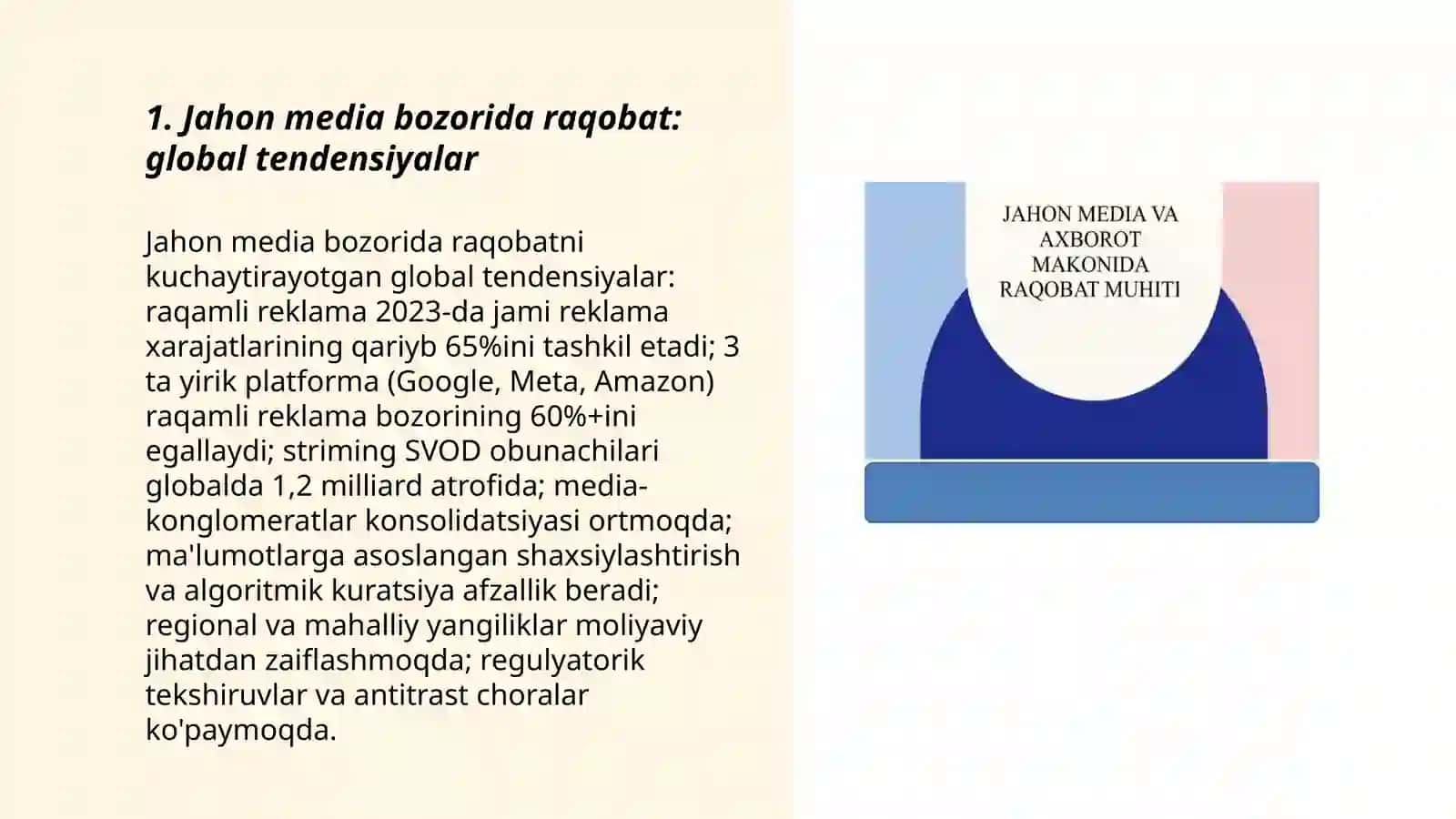 1. Jahon media bozorida raqobat: global tendensiyalar

Jahon media bozorida raqobatni kuchaytirayotgan global tendensiyalar: raqamli reklama 2023-da jami reklama xarajatlarining qariyb 65%ini tashkil etadi; 3 ta yirik platforma (Google, Meta, Amazon) raqamli reklama bozorining 60%+ini egallaydi; striming SVOD obunachilari globalda 1,2 milliard atrofida; media-konglomeratlar konsolidatsiyasi ortmoqda; ma'lumotlarga asoslangan shaxsiylashtirish va algoritmik kuratsiya afzallik beradi; regional va mahalliy yangiliklar moliyaviy jihatdan zaiflashmoqda; regulyatorik tekshiruvlar va antitrast choralar ko'paymoqda.

JAHON MEDIA VA AXBOROT MAKONIDA RAQOBAT MUHITI